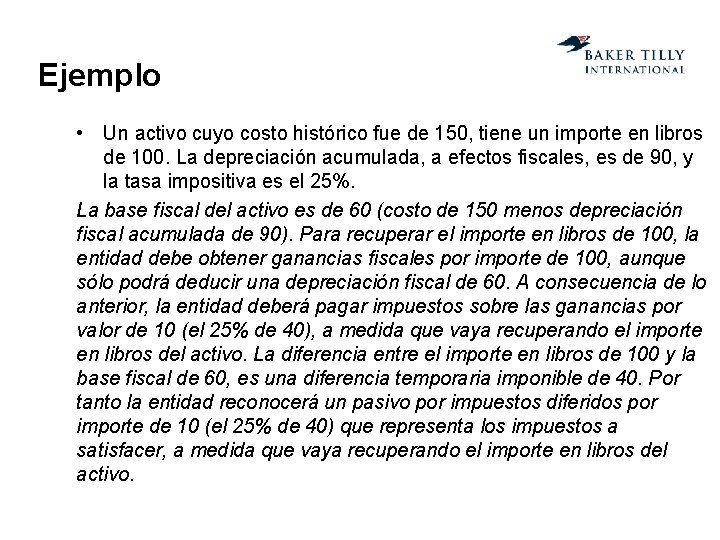 BAKER TILLY
INTERNATIONAL

Ejemplo

• Un activo cuyo costo histórico fue de 150, tiene un importe en libros de 100. La depreciación acumulada, a efectos fiscales, es de 90, y la tasa impositiva es el 25%.

La base fiscal del activo es de 60 (costo de 150 menos depreciación fiscal acumulada de 90). Para recuperar el importe en libros de 100, la entidad debe obtener ganancias fiscales por importe de 100, aunque sólo podrá deducir una depreciación fiscal de 60. A consecuencia de lo anterior, la entidad deberá pagar impuestos sobre las ganancias por valor de 10 (el 25% de 40), a medida que vaya recuperando el importe en libros del activo. La diferencia entre el importe en libros de 100 y la base fiscal de 60, es una diferencia temporaria imponible de 40. Por tanto la entidad reconocerá un pasivo por impuestos diferidos por importe de 10 (el 25% de 40) que representa los impuestos a satisfacer, a medida que vaya recuperando el importe en libros del activo.